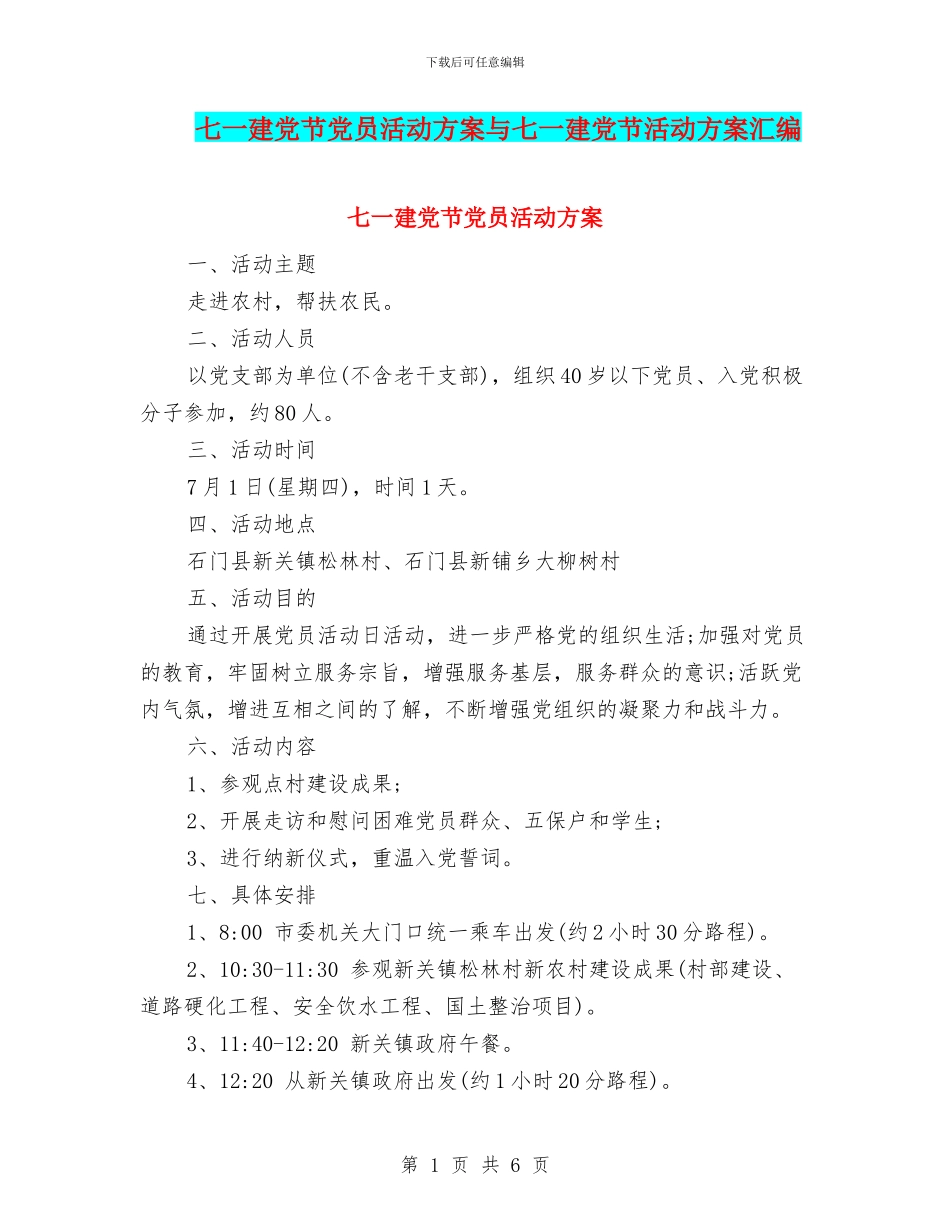 下载后可任意编辑

七一建党节党员活动方案与七一建党节活动方案汇编

七一建党节党员活动方案

一、活动主题

走进农村，帮扶农民。

二、活动人员

以党支部为单位(不含老干支部)，组织40岁以下党员、入党积极分子参加，约80人。

三、活动时间

7月1日(星期四)，时间1天。

四、活动地点

石门县新关镇松林村、石门县新铺乡大柳树村

五、活动目的

通过开展党员活动日活动，进一步严格党的组织生活;加强对党员的教育，牢固树立服务宗旨，增强服务基层，服务群众的意识;活跃党内气氛，增进互相之间的了解，不断增强党组织的凝聚力和战斗力。

六、活动内容

1、参观点村建设成果;

2、开展走访和慰问困难党员群众、五保户和学生;

3、进行纳新仪式，重温入党誓词。

七、具体安排

1、8:00 市委机关大门口统一乘车出发(约2小时30分路程)。

2、10:30-11:30 参观新关镇松林村新农村建设成果(村部建设、道路硬化工程、安全饮水工程、国土整治项目)。

3、11:40-12:20 新关镇政府午餐。

4、12:20 从新关镇政府出发(约1小时20分路程)。

第 1 页 共 6 页